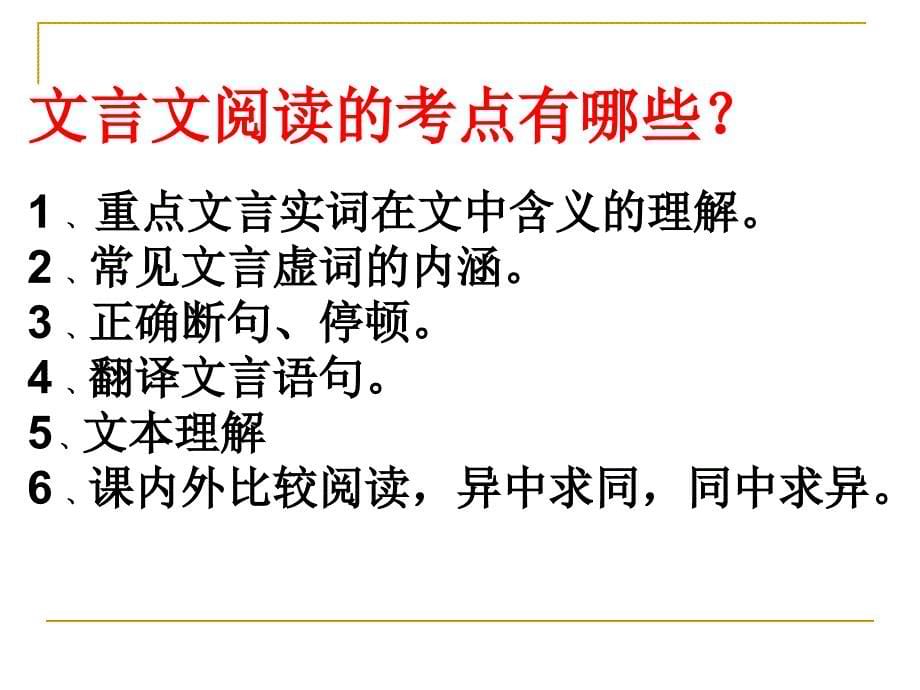 文言文阅读的考点有哪些？

1、重点文言实词在文中含义的理解。
2、常见文言虚词的内涵。
3、正确断句、停顿。
4、翻译文言语句。
5、文本理解
6、课内外比较阅读，异中求同，同中求异。